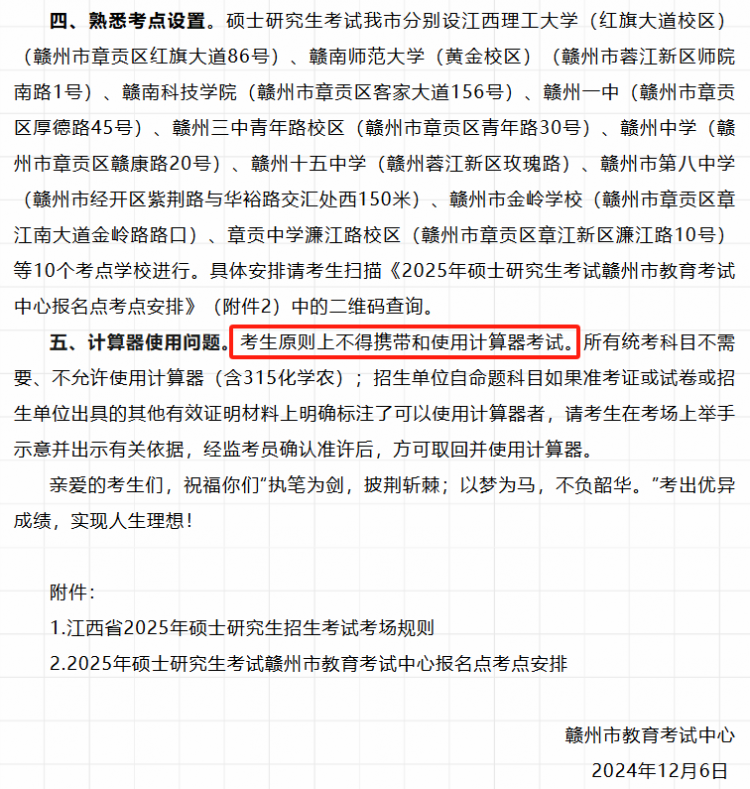 四、熟悉考点设置。硕士研究生考试我市分别设江西理工大学（红旗大道校区）（赣州市章贡区红旗大道86号）、赣南师范大学（黄金校区）（赣州市蓉江新区师院南路1号）、赣南科技学院（赣州市章贡区客家大道156号）、赣州一中（赣州市章贡区厚德路45号）、赣州三中青年路校区（赣州市章贡区青年路30号）、赣州中学（赣州市章贡区赣康路20号）、赣州十五中学（赣州蓉江新区玫瑰路）、赣州市第八中学（赣州市经开区紫荆路与华裕路交汇处西150米）、赣州市金岭学校（赣州市章贡区章江南大道金岭路路口）、章贡中学濂江路校区（赣州市章贡区章江新区濂江路10号）等10个考点学校进行。具体安排请考生扫描《2025年硕士研究生考试赣州市教育考试中心报名点考点安排》（附件2）中的二维码查询。

五、计算器使用问题。考生原则上不得携带和使用计算器考试。所有统考科目不需要、不允许使用计算器（含315化学农）；招生单位自命题科目如果准考证或试卷或招生单位出具的其他有效证明材料上明确标注了可以使用计算器者，请考生在考场上举手示意并出示有关依据，经监考员确认准许后，方可取回并使用计算器。

亲爱的考生们，祝福你们“执笔为剑，披荆斩棘；以梦为马，不负韶华。”考出优异成绩，实现人生理想！

附件：

1.江西省2025年硕士研究生招生考试考场规则

2.2025年硕士研究生考试赣州市教育考试中心报名点考点安排

赣州市教育考试中心

2024年12月6日